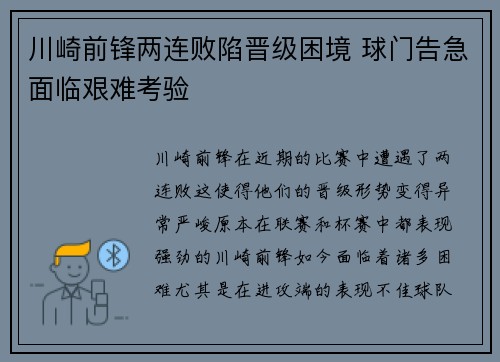 川崎前锋两连败陷晋级困境 球门告急面临艰难考验

川崎前锋在近期的比赛中遭遇了两连败这使得他们的晋级形势变得异常严峻原本在联赛和杯赛中都表现强劲的川崎前锋如今面临着诸多困难尤其是在进攻端的表现不佳球队